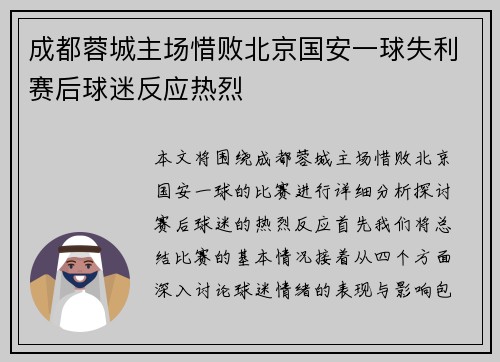 成都蓉城主场惜败北京国安一球失利赛后球迷反应热烈

本文将围绕成都蓉城主场惜败北京国安一球的比赛进行详细分析探讨赛后球迷的热烈反应首先我们将总结比赛的基本情况接着从四个方面深入讨论球迷情绪的表现与影响包